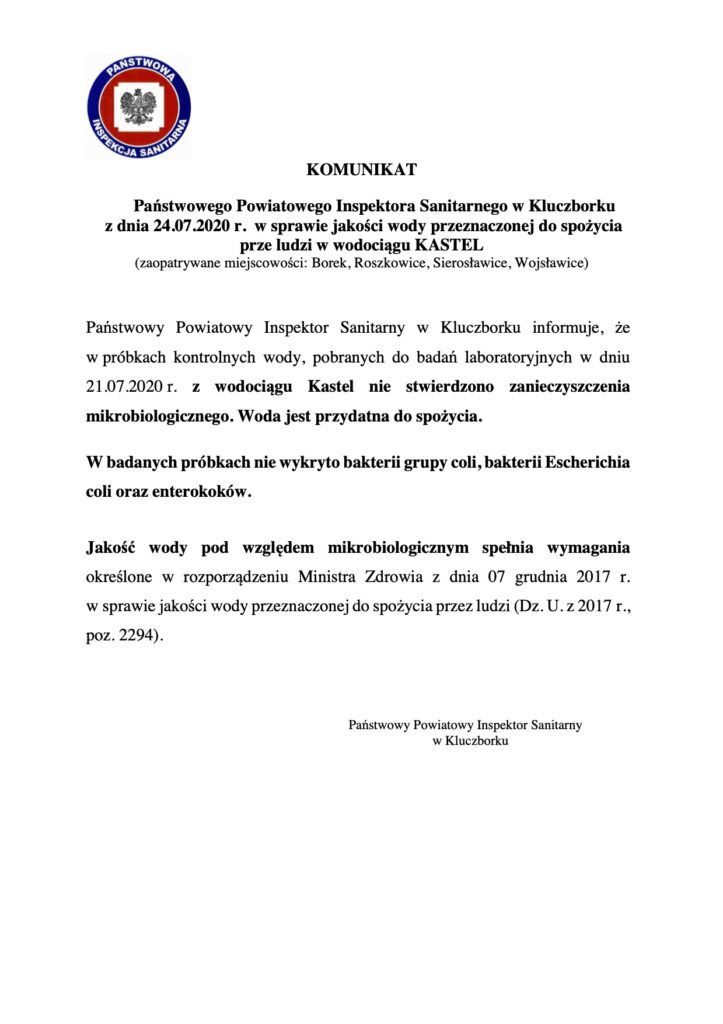 PAŃSTWOWA INSPEKCJA SANITARNA

KOMUNIKAT

Państwowego Powiatowego Inspektora Sanitarnego w Kluczborku z dnia 24.07.2020 r. w sprawie jakości wody przeznaczonej do spożycia prze ludzi w wodociągu KASTEL
(zaopatrywane miejscowości: Borek, Roszkowice, Sierosławice, Wojsławice)

Państwowy Powiatowy Inspektor Sanitarny w Kluczborku informuje, że w próbkach kontrolnych wody, pobranych do badań laboratoryjnych w dniu 21.07.2020 r. z wodociągu Kastel nie stwierdzono zanieczyszczenia mikrobiologicznego. Woda jest przydatna do spożycia.

W badanych próbkach nie wykryto bakterii grupy coli, bakterii Escherichia coli oraz enterokoków.

Jakość wody pod względem mikrobiologicznym spełnia wymagania określone w rozporządzeniu Ministra Zdrowia z dnia 07 grudnia 2017 r. w sprawie jakości wody przeznaczonej do spożycia przez ludzi (Dz. U. z 2017 r., poz. 2294).

Państwowy Powiatowy Inspektor Sanitarny
w Kluczborku